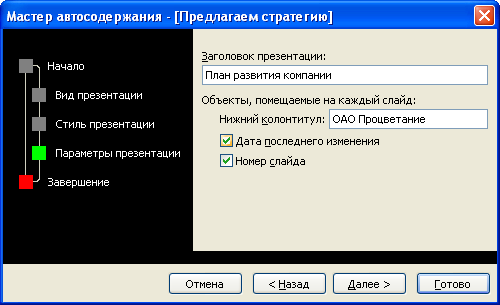 Мастер автосодержания - [Предлагаем стратегию]

Начало
Вид презентации
Стиль презентации
Параметры презентации
Завершение

Заголовок презентации:
План развития компании
Объекты, помещаемые на каждый слайд:
Нижний колонтитул: ОАО Процветание
Дата последнего изменения
Номер слайда

Отмена
< Назад
Далее >
Готово